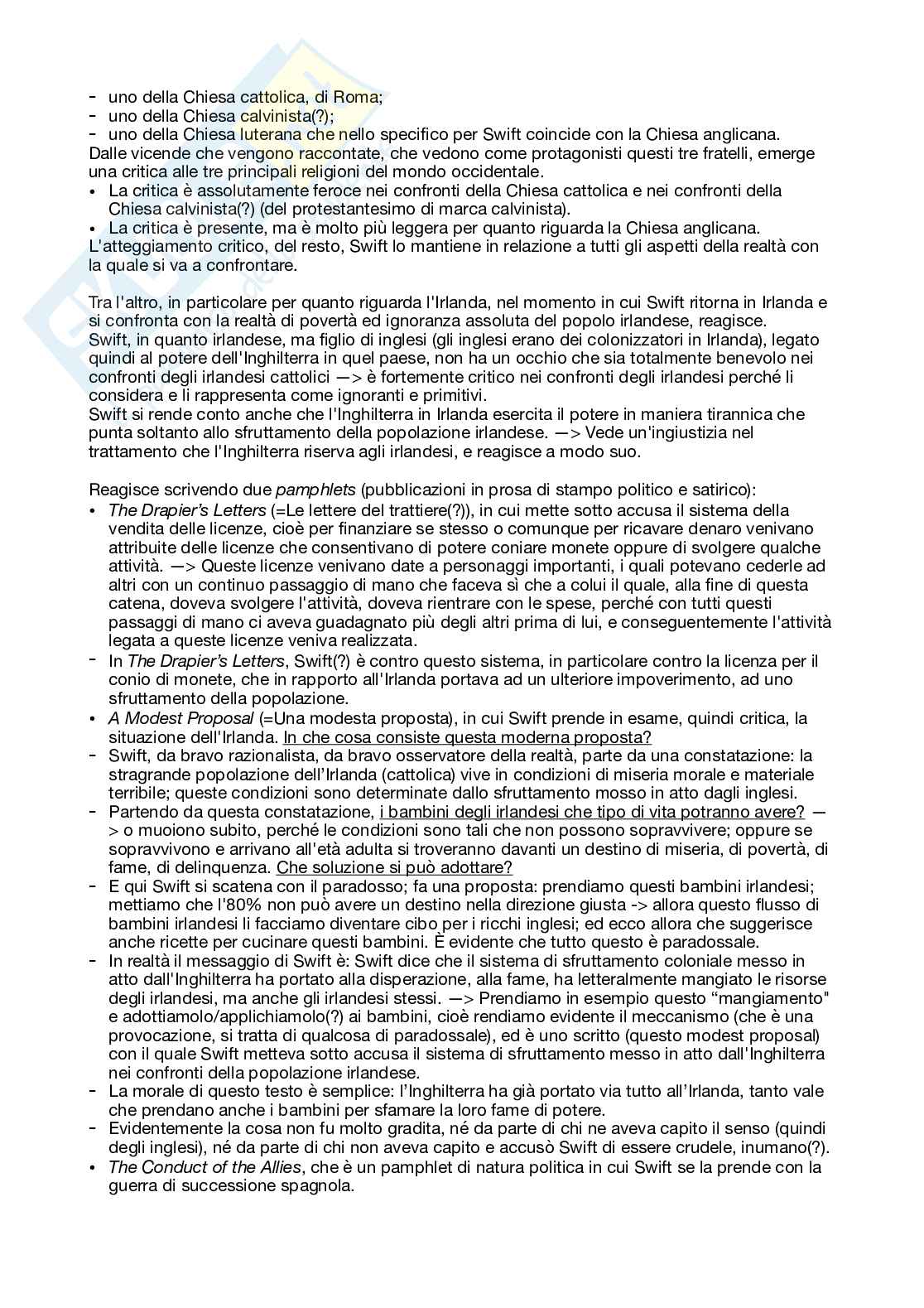 - uno della Chiesa cattolica, di Roma;
- uno della Chiesa calvinista(?);
- uno della Chiesa luterana che nello specifico per Swift coincide con la Chiesa anglicana.
Dalle vicende che vengono raccontate, che vedono come protagonisti questi tre fratelli, emerge una critica alle tre principali religioni del mondo occidentale.
• La critica è assolutamente feroce nei confronti della Chiesa cattolica e nei confronti della Chiesa calvinista(?) (del protestantesimo di marca calvinista).
• La critica è presente, ma è molto più leggera per quanto riguarda la Chiesa anglicana.
L'atteggiamento critico, del resto, Swift lo mantiene in relazione a tutti gli aspetti della realtà con la quale si va a confrontare.

Tra l'altro, in particolare per quanto riguarda l'Irlanda, nel momento in cui Swift ritorna in Irlanda e si confronta con la realtà di povertà ed ignoranza assoluta del popolo irlandese, reagisce.
Swift, in quanto irlandese, ma figlio di inglesi (gli inglesi erano dei colonizzatori in Irlanda), legato quindi al potere dell'Inghilterra in quel paese, non ha un occhio che sia totalmente benevolo nei confronti degli irlandesi cattolici —> è fortemente critico nei confronti degli irlandesi perché li considera e li rappresenta come ignoranti e primitivi.
Swift si rende conto anche che l'Inghilterra in Irlanda esercita il potere in maniera tirannica che punta soltanto allo sfruttamento della popolazione irlandese. —> Vede un'ingiustizia nel trattamento che l'Inghilterra riserva agli irlandesi, e reagisce a modo suo.

Reagisce scrivendo due pamphlets (pubblicazioni in prosa di stampo politico e satirico):
• The Drapier's Letters (=Le lettere del trattiere(?)), in cui mette sotto accusa il sistema della vendita delle licenze, cioè per finanziare se stesso o comunque per ricavare denaro venivano attribuite delle licenze che consentivano di potere coniare monete oppure di svolgere qualche attività. —> Queste licenze venivano date a personaggi importanti, i quali potevano cederle ad altri con un continuo passaggio di mano che faceva sì che a colui il quale, alla fine di questa catena, doveva svolgere l'attività, doveva rientrare con le spese, perché con tutti questi passaggi di mano ci aveva guadagnato più degli altri prima di lui, e conseguentemente l'attività legata a queste licenze veniva realizzata.
- In The Drapier's Letters, Swift(?) è contro questo sistema, in particolare contro la licenza per il conio di monete, che in rapporto all'Irlanda portava ad un ulteriore impoverimento, ad uno sfruttamento della popolazione.
• A Modest Proposal (=Una modesta proposta), in cui Swift prende in esame, quindi critica, la situazione dell'Irlanda. In che cosa consiste questa moderna proposta?
- Swift, da bravo razionalista, da bravo osservatore della realtà, parte da una constatazione: la stragrande popolazione dell'Irlanda (cattolica) vive in condizioni di miseria morale e materiale terribile; queste condizioni sono determinate dallo sfruttamento mosso in atto dagli inglesi.
- Partendo da questa constatazione, i bambini degli irlandesi che tipo di vita potranno avere? —> o muoiono subito, perché le condizioni sono tali che non possono sopravvivere; oppure se sopravvivono e arrivano all'età adulta si troveranno davanti un destino di miseria, di povertà, di fame, di delinquenza. Che soluzione si può adottare?
- E qui Swift si scatena con il paradosso; fa una proposta: prendiamo questi bambini irlandesi; mettiamo che l'80% non può avere un destino nella direzione giusta -> allora questo flusso di bambini irlandesi li facciamo diventare cibo per i ricchi inglesi; ed ecco allora che suggerisce anche ricette per cucinare questi bambini. È evidente che tutto questo è paradossale.
- In realtà il messaggio di Swift è: Swift dice che il sistema di sfruttamento coloniale messo in atto dall'Inghilterra ha portato alla disperazione, alla fame, ha letteralmente mangiato le risorse degli irlandesi, ma anche gli irlandesi stessi. —> Prendiamo in esempio questo "mangiamento" e adottiamolo/applichiamolo(?) ai bambini, cioè rendiamo evidente il meccanismo (che è una provocazione, si tratta di qualcosa di paradossale), ed è uno scritto (questo modest proposal) con il quale Swift metteva sotto accusa il sistema di sfruttamento messo in atto dall'Inghilterra nei confronti della popolazione irlandese.
- La morale di questo testo è semplice: l'Inghilterra ha già portato via tutto all'Irlanda, tanto vale che prendano anche i bambini per sfamare la loro fame di potere.
- Evidentemente la cosa non fu molto gradita, né da parte di chi ne aveva capito il senso (quindi degli inglesi), né da parte di chi non aveva capito e accusò Swift di essere crudele, inumano(?).
• The Conduct of the Allies, che è un pamphlet di natura politica in cui Swift se la prende con la guerra di successione spagnola.